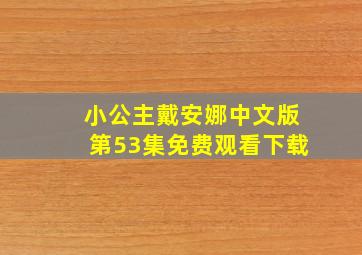 小公主戴安娜中文版
第53集免费观看下载